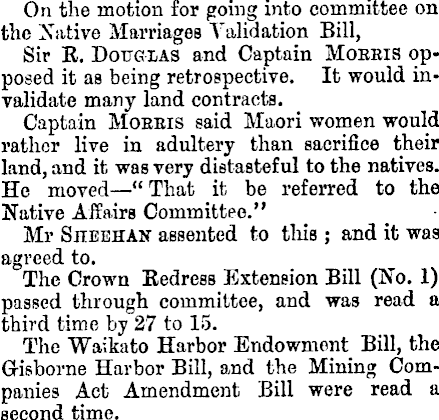 On the motion for going into committee on the Native Marriages Validation Bill,

Sir R. DOUGLAS and Captain MORRIS opposed it as being retrospective. It would invalidate many land contracts.

Captain MORRIS said Maori women would rather live in adultery than sacrifice their land, and it was very distasteful to the natives. He moved—"That it be referred to the Native Affairs Committee."

Mr SHEEHAN assented to this; and it was agreed to.

The Crown Redress Extension Bill (No. 1) passed through committee, and was read a third time by 27 to 15.

The Waikato Harbor Endowment Bill, the Gisborne Harbor Bill, and the Mining Companies Act Amendment Bill were read a second time.